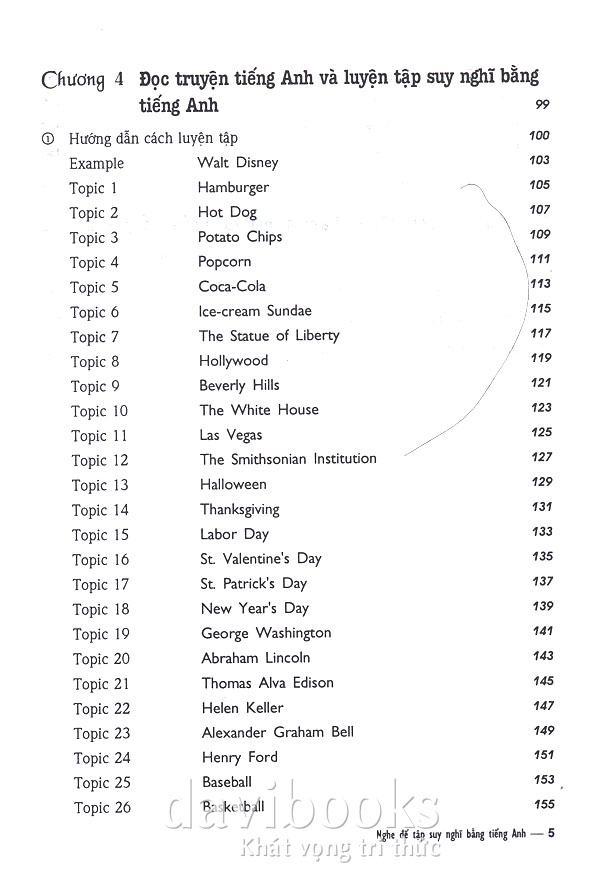 Chương 4 Đọc truyện tiếng Anh và luyện tập suy nghĩ bằng tiếng Anh 99

① Hướng dẫn cách luyện tập 100

| | | |
|---|---|---|
| Example | Walt Disney | 103 |
| Topic 1 | Hamburger | 105 |
| Topic 2 | Hot Dog | 107 |
| Topic 3 | Potato Chips | 109 |
| Topic 4 | Popcorn | 111 |
| Topic 5 | Coca-Cola | 113 |
| Topic 6 | Ice-cream Sundae | 115 |
| Topic 7 | The Statue of Liberty | 117 |
| Topic 8 | Hollywood | 119 |
| Topic 9 | Beverly Hills | 121 |
| Topic 10 | The White House | 123 |
| Topic 11 | Las Vegas | 125 |
| Topic 12 | The Smithsonian Institution | 127 |
| Topic 13 | Halloween | 129 |
| Topic 14 | Thanksgiving | 131 |
| Topic 15 | Labor Day | 133 |
| Topic 16 | St. Valentine's Day | 135 |
| Topic 17 | St. Patrick's Day | 137 |
| Topic 18 | New Year's Day | 139 |
| Topic 19 | George Washington | 141 |
| Topic 20 | Abraham Lincoln | 143 |
| Topic 21 | Thomas Alva Edison | 145 |
| Topic 22 | Helen Keller | 147 |
| Topic 23 | Alexander Graham Bell | 149 |
| Topic 24 | Henry Ford | 151 |
| Topic 25 | Baseball | 153 |
| Topic 26 | Basketball | 155 |

Nghe để tập suy nghĩ bằng tiếng Anh — 5

davibooks
Khát vọng tri thức